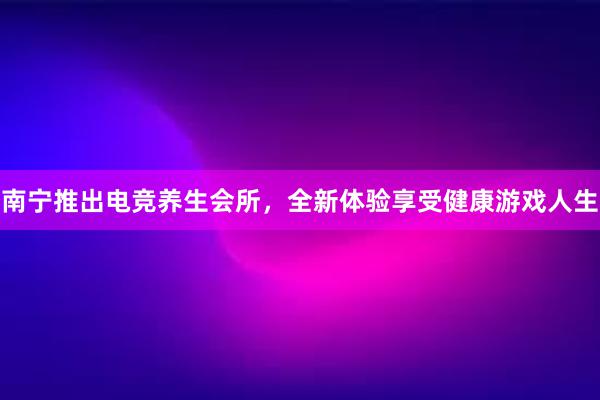 南宁推出电竞养生会所，全新体验享受健康游戏人生